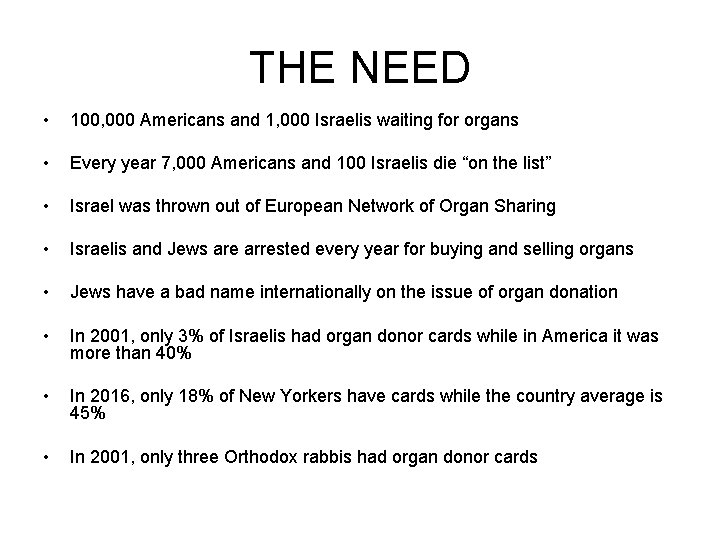 THE NEED

• 100,000 Americans and 1,000 Israelis waiting for organs

• Every year 7,000 Americans and 100 Israelis die “on the list”

• Israel was thrown out of European Network of Organ Sharing

• Israelis and Jews are arrested every year for buying and selling organs

• Jews have a bad name internationally on the issue of organ donation

• In 2001, only 3% of Israelis had organ donor cards while in America it was more than 40%

• In 2016, only 18% of New Yorkers have cards while the country average is 45%

• In 2001, only three Orthodox rabbis had organ donor cards